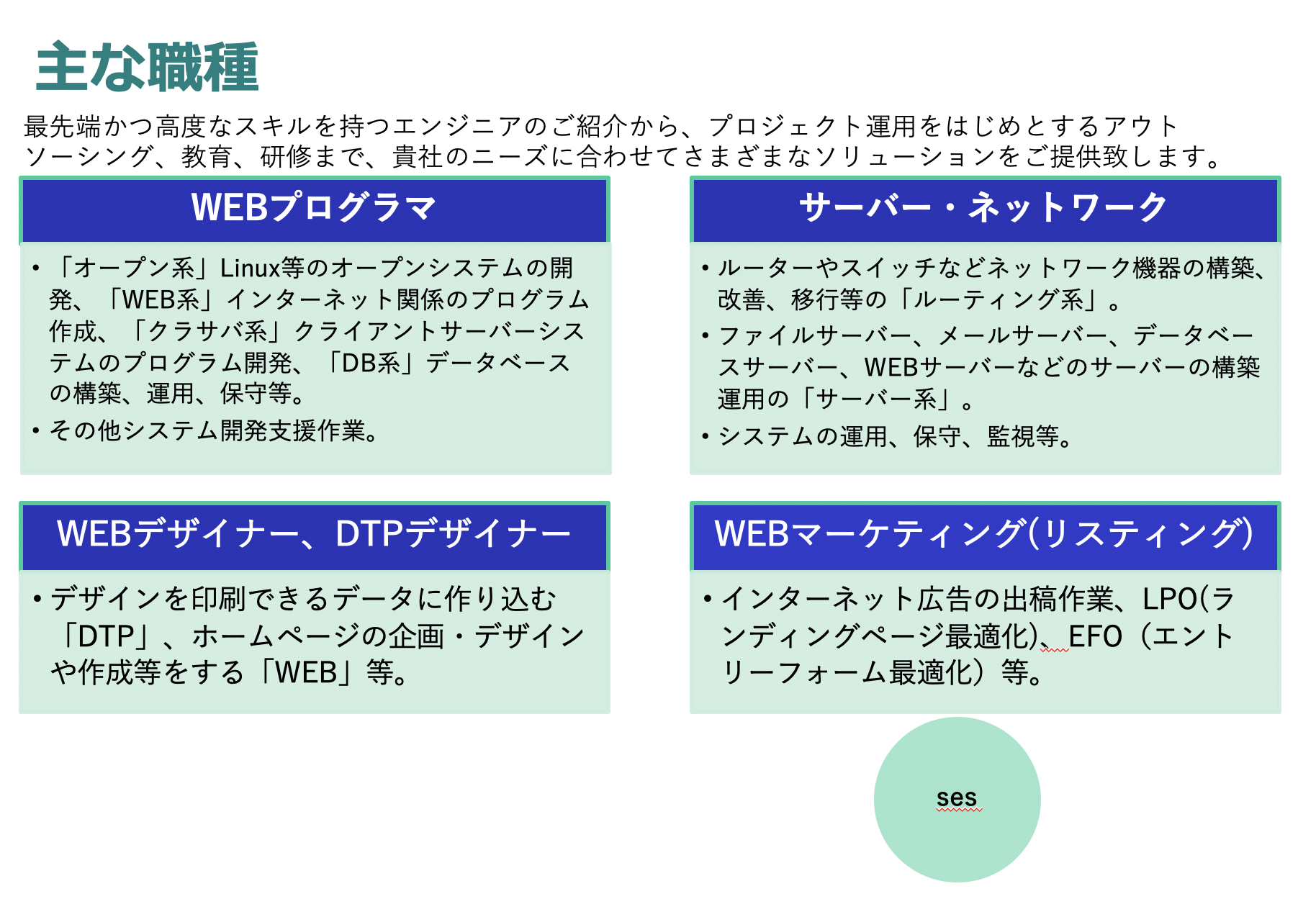 主な職種

最先端かつ高度なスキルを持つエンジニアのご紹介から、プロジェクト運用をはじめとするアウトソーシング、教育、研修まで、貴社のニーズに合わせてさまざまなソリューションをご提供致します。

WEBプログラマ

• 「オープン系」Linux等のオープンシステムの開発、「WEB系」インターネット関係のプログラム作成、「クラサバ系」クライアントサーバーシステムのプログラム開発、「DB系」データベースの構築、運用、保守等。
• その他システム開発支援作業。

サーバー・ネットワーク

• ルーターやスイッチなどネットワーク機器の構築、改善、移行等の「ルーティング系」。
• ファイルサーバー、メールサーバー、データベースサーバー、WEBサーバーなどのサーバーの構築運用の「サーバー系」。
• システムの運用、保守、監視等。

WEBデザイナー、DTPデザイナー

• デザインを印刷できるデータに作り込む「DTP」、ホームページの企画・デザインや作成等をする「WEB」等。

WEBマーケティング(リスティング)

• インターネット広告の出稿作業、LPO(ランディングページ最適化)、EFO（エントリーフォーム最適化）等。

ses